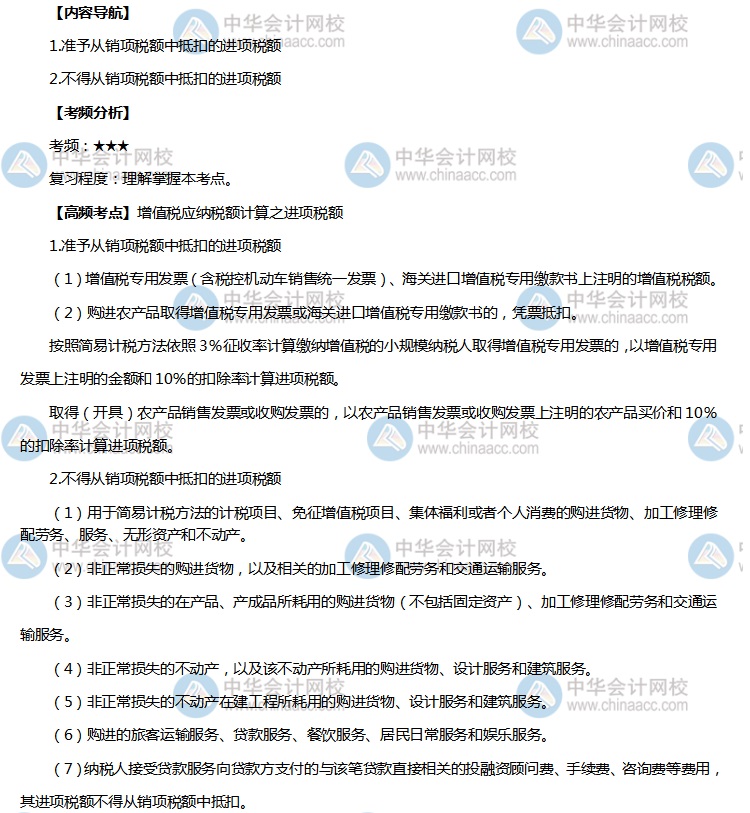 【内容导航】

1.准予从销项税额中抵扣的进项税额

2.不得从销项税额中抵扣的进项税额

【考频分析】

考频：★★★

复习程度：理解掌握本考点。

【高频考点】增值税应纳税额计算之进项税额

1.准予从销项税额中抵扣的进项税额

（1）增值税专用发票（含税控机动车销售统一发票）、海关进口增值税专用缴款书上注明的增值税税额。

（2）购进农产品取得增值税专用发票或海关进口增值税专用缴款书的，凭票抵扣。

按照简易计税方法依照3%征收率计算缴纳增值税的小规模纳税人取得增值税专用发票的，以增值税专用发票上注明的金额和10%的扣除率计算进项税额。

取得（开具）农产品销售发票或收购发票的，以农产品销售发票或收购发票上注明的农产品买价和10%的扣除率计算进项税额。

2.不得从销项税额中抵扣的进项税额

（1）用于简易计税方法的计税项目、免征增值税项目、集体福利或者个人消费的购进货物、加工修理修配劳务、服务、无形资产和不动产。

（2）非正常损失的购进货物，以及相关的加工修理修配劳务和交通运输服务。

（3）非正常损失的在产品、产成品所耗用的购进货物（不包括固定资产）、加工修理修配劳务和交通运输服务。

（4）非正常损失的不动产，以及该不动产所耗用的购进货物、设计服务和建筑服务。

（5）非正常损失的不动产在建工程所耗用的购进货物、设计服务和建筑服务。

（6）购进的旅客运输服务、贷款服务、餐饮服务、居民日常服务和娱乐服务。

（7）纳税人接受贷款服务向贷款方支付的与该笔贷款直接相关的投融资顾问费、手续费、咨询费等费用，其进项税额不得从销项税额中抵扣。

中华会计网校 www.chinaacc.com